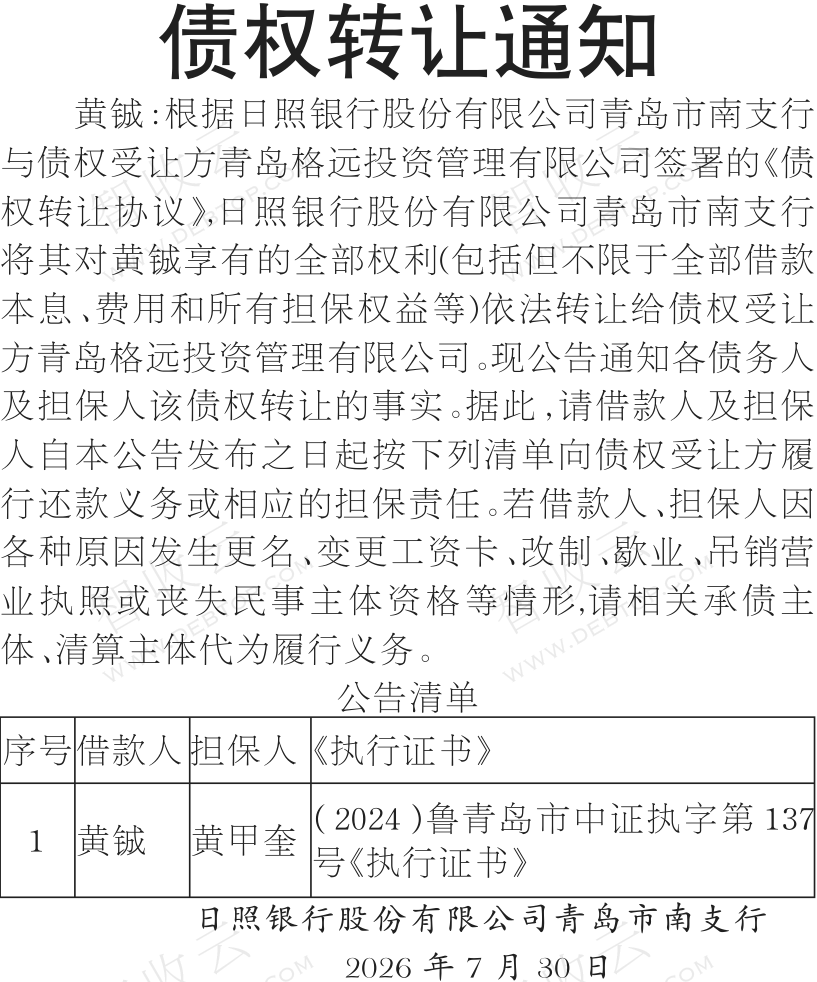 债权转让通知

黄铖:根据日照银行股份有限公司青岛市南支行与债权受让方青岛格远投资管理有限公司签署的《债权转让协议》,日照银行股份有限公司青岛市南支行将其对黄铖享有的全部权利(包括但不限于全部借款本息、费用和所有担保权益等)依法转让给债权受让方青岛格远投资管理有限公司。现公告通知各债务人及担保人该债权转让的事实。据此,请借款人及担保人自本公告发布之日起按下列清单向债权受让方履行还款义务或相应的担保责任。若借款人、担保人因各种原因发生更名、变更工资卡、改制、歇业、吊销营业执照或丧失民事主体资格等情形,请相关承债主体、清算主体代为履行义务。

公告清单

| 序号 | 借款人 | 担保人 | 《执行证书》 |
|---|---|---|---|
| 1 | 黄铖 | 黄甲奎 | (2024)鲁青岛市中证执字第137号《执行证书》 |

日照银行股份有限公司青岛市南支行

2026年7月30日